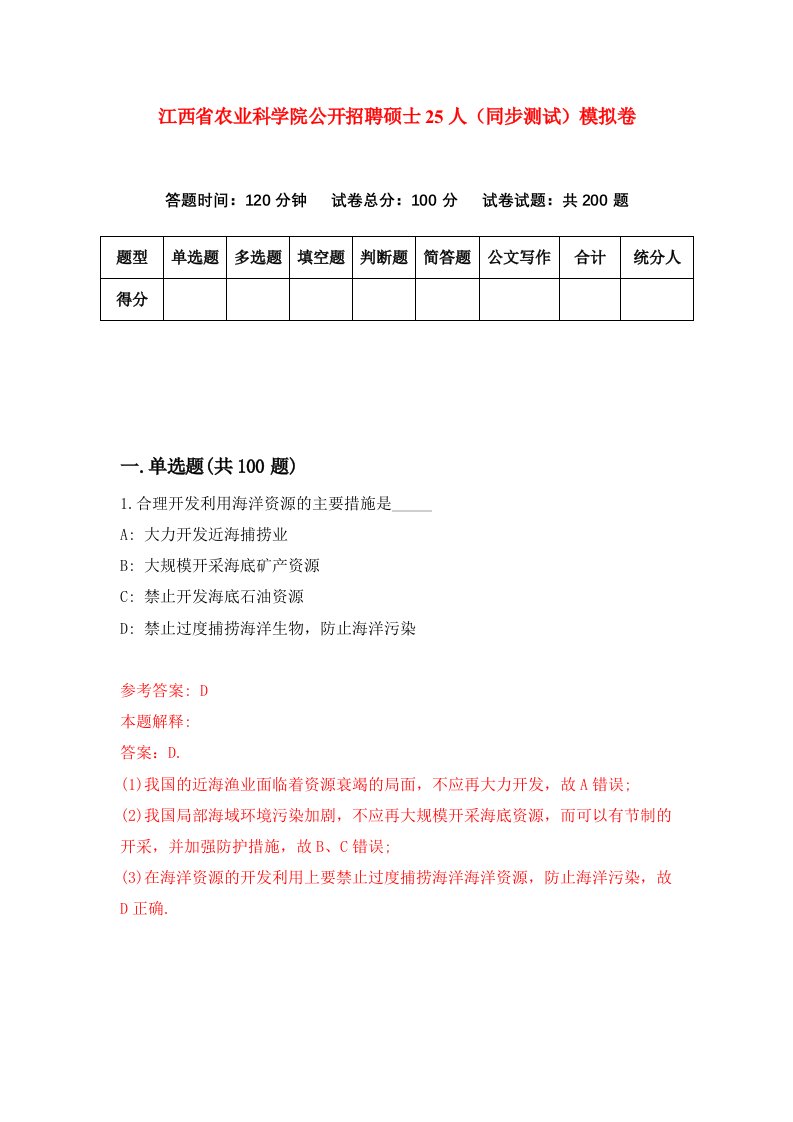 江西省农业科学院公开招聘硕士25人（同步测试）模拟卷

答题时间：120分钟　试卷总分：100分　试卷试题：共200题

| 题型 | 单选题 | 多选题 | 填空题 | 判断题 | 简答题 | 公文写作 | 合计 | 统分人 |
|---|---|---|---|---|---|---|---|---|
| 得分 | | | | | | | | |

一.单选题(共100题)

1.合理开发利用海洋资源的主要措施是_____
A: 大力开发近海捕捞业
B: 大规模开采海底矿产资源
C: 禁止开发海底石油资源
D: 禁止过度捕捞海洋生物，防止海洋污染

参考答案: D
本题解释:
答案：D.
(1)我国的近海渔业面临着资源衰竭的局面，不应再大力开发，故A错误;
(2)我国局部海域环境污染加剧，不应再大规模开采海底资源，而可以有节制的开采，并加强防护措施，故B、C错误;
(3)在海洋资源的开发利用上要禁止过度捕捞海洋海洋资源，防止海洋污染，故D正确.